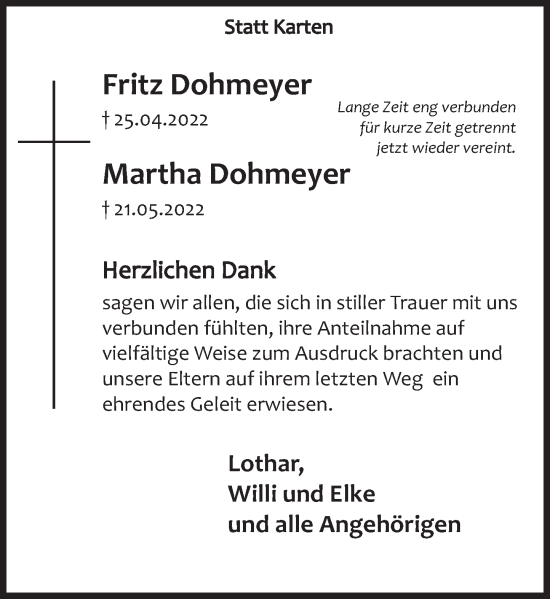 Statt Karten

Fritz Dohmeyer
† 25.04.2022

Lange Zeit eng verbunden
für kurze Zeit getrennt
jetzt wieder vereint.

Martha Dohmeyer
† 21.05.2022

Herzlichen Dank
sagen wir allen, die sich in stiller Trauer mit uns verbunden fühlten, ihre Anteilnahme auf vielfältige Weise zum Ausdruck brachten und unsere Eltern auf ihrem letzten Weg ein ehrendes Geleit erwiesen.

Lothar,
Willi und Elke
und alle Angehörigen